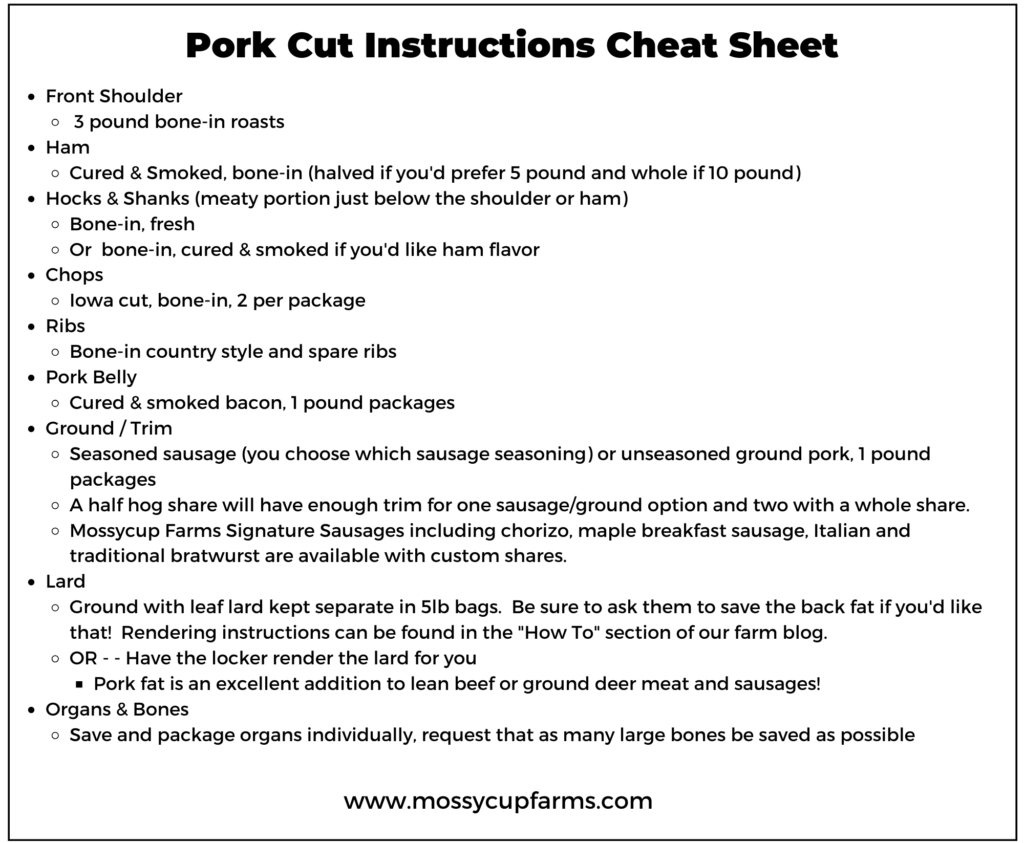 Pork Cut Instructions Cheat Sheet

- Front Shoulder
  - 3 pound bone-in roasts
- Ham
  - Cured & Smoked, bone-in (halved if you'd prefer 5 pound and whole if 10 pound)
- Hocks & Shanks (meaty portion just below the shoulder or ham)
  - Bone-in, fresh
  - Or bone-in, cured & smoked if you'd like ham flavor
- Chops
  - Iowa cut, bone-in, 2 per package
- Ribs
  - Bone-in country style and spare ribs
- Pork Belly
  - Cured & smoked bacon, 1 pound packages
- Ground / Trim
  - Seasoned sausage (you choose which sausage seasoning) or unseasoned ground pork, 1 pound packages
  - A half hog share will have enough trim for one sausage/ground option and two with a whole share.
  - Mossycup Farms Signature Sausages including chorizo, maple breakfast sausage, Italian and traditional bratwurst are available with custom shares.
- Lard
  - Ground with leaf lard kept separate in 5lb bags. Be sure to ask them to save the back fat if you'd like that! Rendering instructions can be found in the "How To" section of our farm blog.
  - OR - - Have the locker render the lard for you
    - Pork fat is an excellent addition to lean beef or ground deer meat and sausages!
- Organs & Bones
  - Save and package organs individually, request that as many large bones be saved as possible

www.mossycupfarms.com